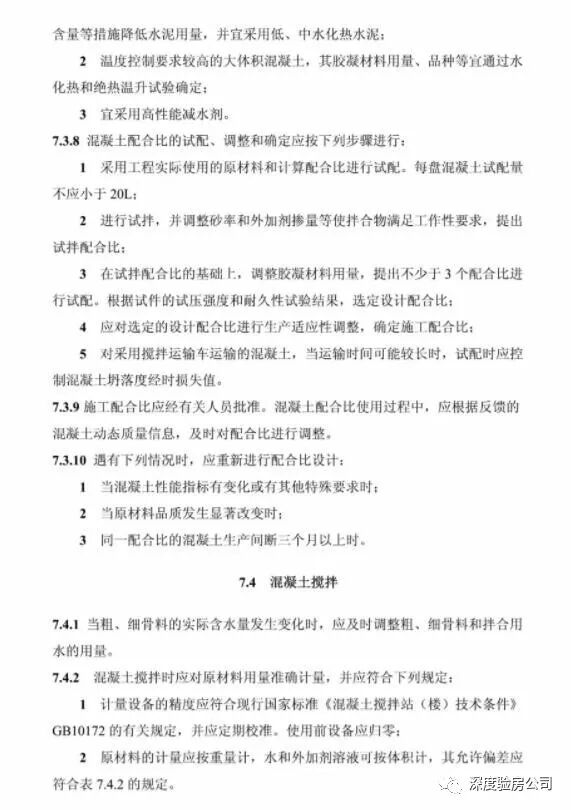 含量等措施降低水泥用量，并宜采用低、中水化热水泥；

2 温度控制要求较高的大体积混凝土，其胶凝材料用量、品种等宜通过水化热和绝热温升试验确定；

3 宜采用高性能减水剂。

7.3.8 混凝土配合比的试配、调整和确定应按下列步骤进行：

1 采用工程实际使用的原材料和计算配合比进行试配。每盘混凝土试配量不应小于 20L；

2 进行试拌，并调整砂率和外加剂掺量等使拌合物满足工作性要求，提出试拌配合比；

3 在试拌配合比的基础上，调整胶凝材料用量，提出不少于 3 个配合比进行试配。根据试件的试压强度和耐久性试验结果，选定设计配合比；

4 应对选定的设计配合比进行生产适应性调整，确定施工配合比；

5 对采用搅拌运输车运输的混凝土，当运输时间可能较长时，试配时应控制混凝土坍落度经时损失值。

7.3.9 施工配合比应经有关人员批准。混凝土配合比使用过程中，应根据反馈的混凝土动态质量信息，及时对配合比进行调整。

7.3.10 遇有下列情况时，应重新进行配合比设计：

1 当混凝土性能指标有变化或有其他特殊要求时；

2 当原材料品质发生显著改变时；

3 同一配合比的混凝土生产间断三个月以上时。

7.4 混凝土搅拌

7.4.1 当粗、细骨料的实际含水量发生变化时，应及时调整粗、细骨料和拌合用水的用量。

7.4.2 混凝土搅拌时应对原材料用量准确计量，并应符合下列规定：

1 计量设备的精度应符合现行国家标准《混凝土搅拌站（楼）技术条件》GB10172 的有关规定，并应定期校准。使用前设备应归零；

2 原材料的计量应按重量计，水和外加剂溶液可按体积计，其允许偏差应符合表 7.4.2 的规定。

深度验房公司